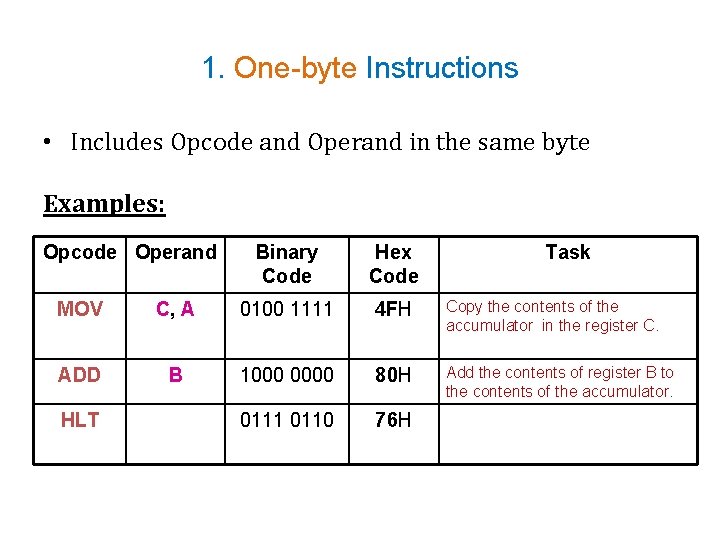 1. One-byte Instructions

• Includes Opcode and Operand in the same byte

Examples:

| Opcode | Operand | Binary Code | Hex Code | Task |
|---|---|---|---|---|
| MOV | C, A | 0100 1111 | 4FH | Copy the contents of the accumulator in the register C. |
| ADD | B | 1000 0000 | 80H | Add the contents of register B to the contents of the accumulator. |
| HLT | | 0111 0110 | 76H | |